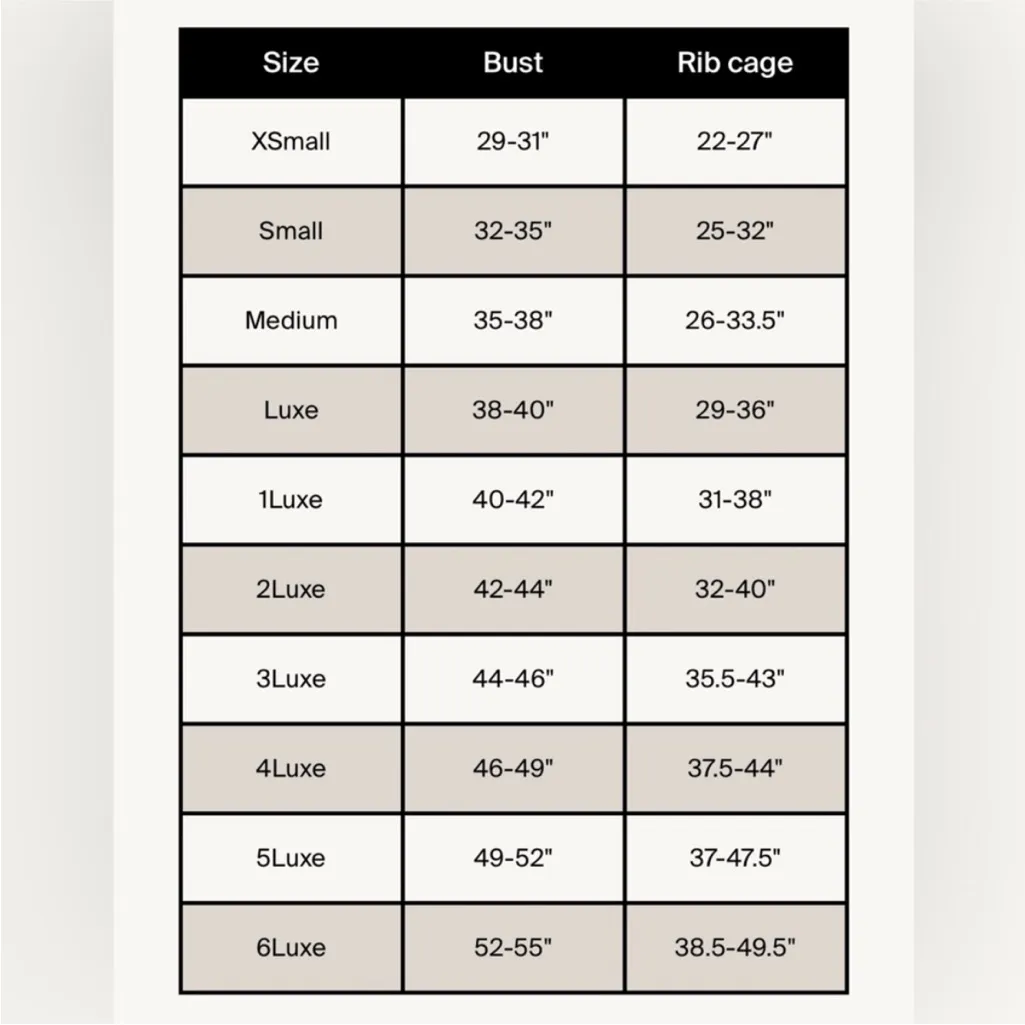 | Size | Bust | Rib cage |
|---|---|---|
| XSmall | 29-31" | 22-27" |
| Small | 32-35" | 25-32" |
| Medium | 35-38" | 26-33.5" |
| Luxe | 38-40" | 29-36" |
| 1Luxe | 40-42" | 31-38" |
| 2Luxe | 42-44" | 32-40" |
| 3Luxe | 44-46" | 35.5-43" |
| 4Luxe | 46-49" | 37.5-44" |
| 5Luxe | 49-52" | 37-47.5" |
| 6Luxe | 52-55" | 38.5-49.5" |